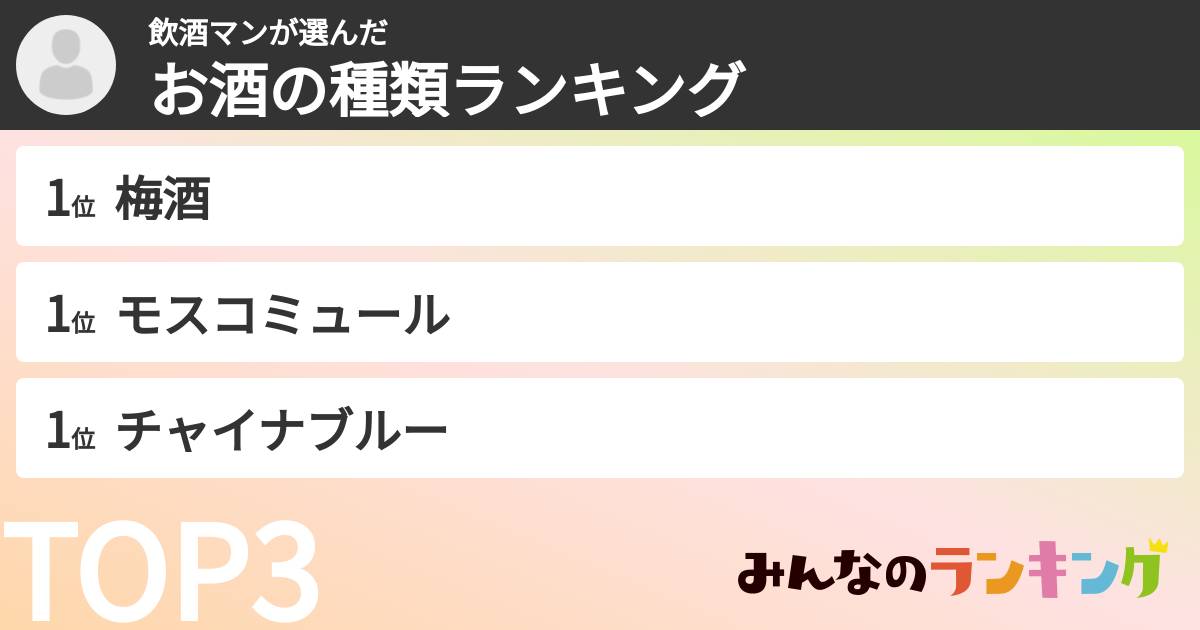 飲酒マンが選んだ
お酒の種類ランキング

1位 梅酒

1位 モスコミュール

1位 チャイナブルー

TOP3

みんなのランキング